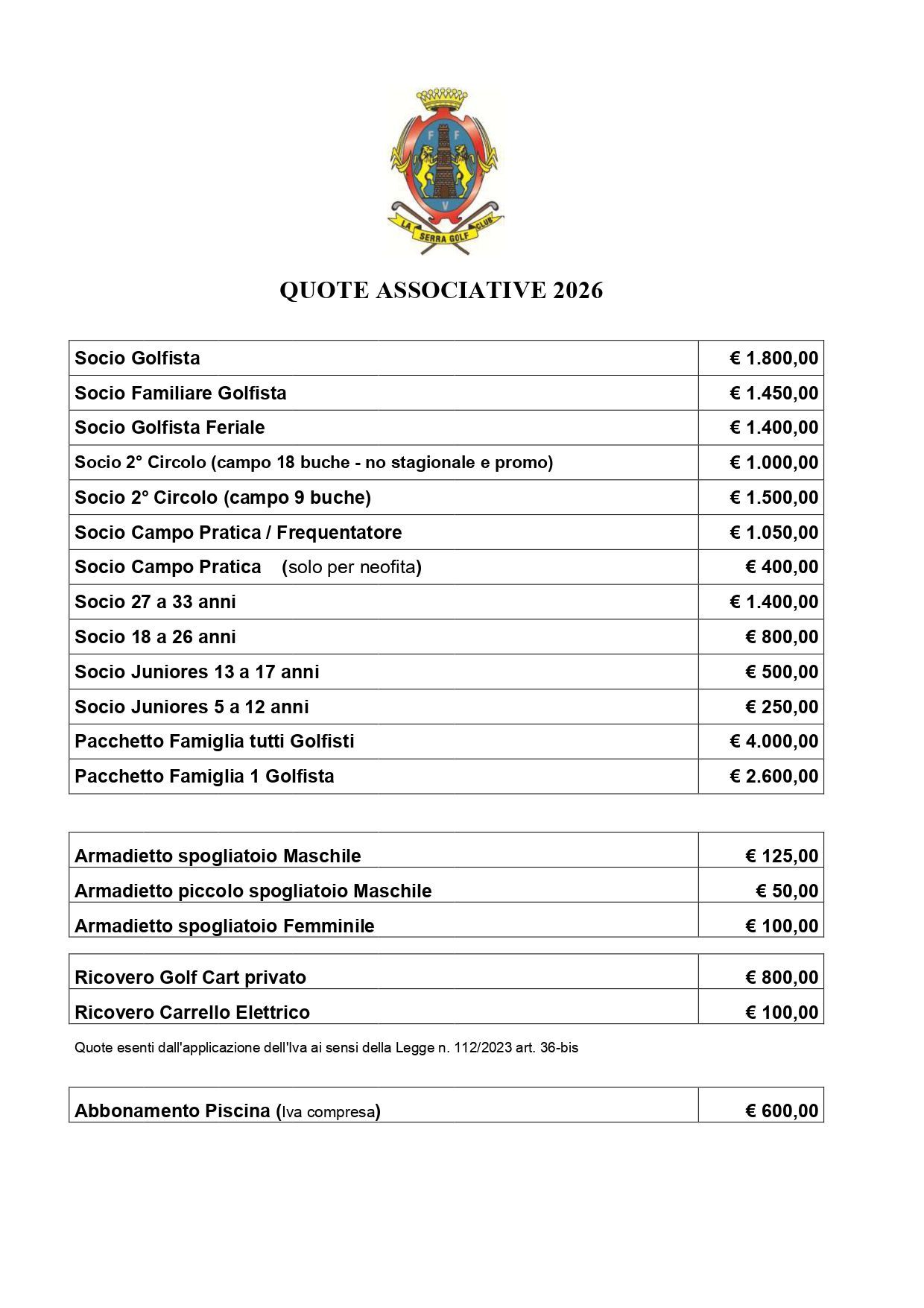 F F V

LA SERRA GOLF CLUB

QUOTE ASSOCIATIVE 2026

| Socio Golfista | € 1.800,00 |
|---|---|
| Socio Familiare Golfista | € 1.450,00 |
| Socio Golfista Feriale | € 1.400,00 |
| Socio 2° Circolo (campo 18 buche - no stagionale e promo) | € 1.000,00 |
| Socio 2° Circolo (campo 9 buche) | € 1.500,00 |
| Socio Campo Pratica / Frequentatore | € 1.050,00 |
| Socio Campo Pratica (solo per neofita) | € 400,00 |
| Socio 27 a 33 anni | € 1.400,00 |
| Socio 18 a 26 anni | € 800,00 |
| Socio Juniores 13 a 17 anni | € 500,00 |
| Socio Juniores 5 a 12 anni | € 250,00 |
| Pacchetto Famiglia tutti Golfisti | € 4.000,00 |
| Pacchetto Famiglia 1 Golfista | € 2.600,00 |

| Armadietto spogliatoio Maschile | € 125,00 |
|---|---|
| Armadietto piccolo spogliatoio Maschile | € 50,00 |
| Armadietto spogliatoio Femminile | € 100,00 |

| Ricovero Golf Cart privato | € 800,00 |
|---|---|
| Ricovero Carrello Elettrico | € 100,00 |

Quote esenti dall'applicazione dell'Iva ai sensi della Legge n. 112/2023 art. 36-bis

| Abbonamento Piscina (Iva compresa) | € 600,00 |
|---|---|